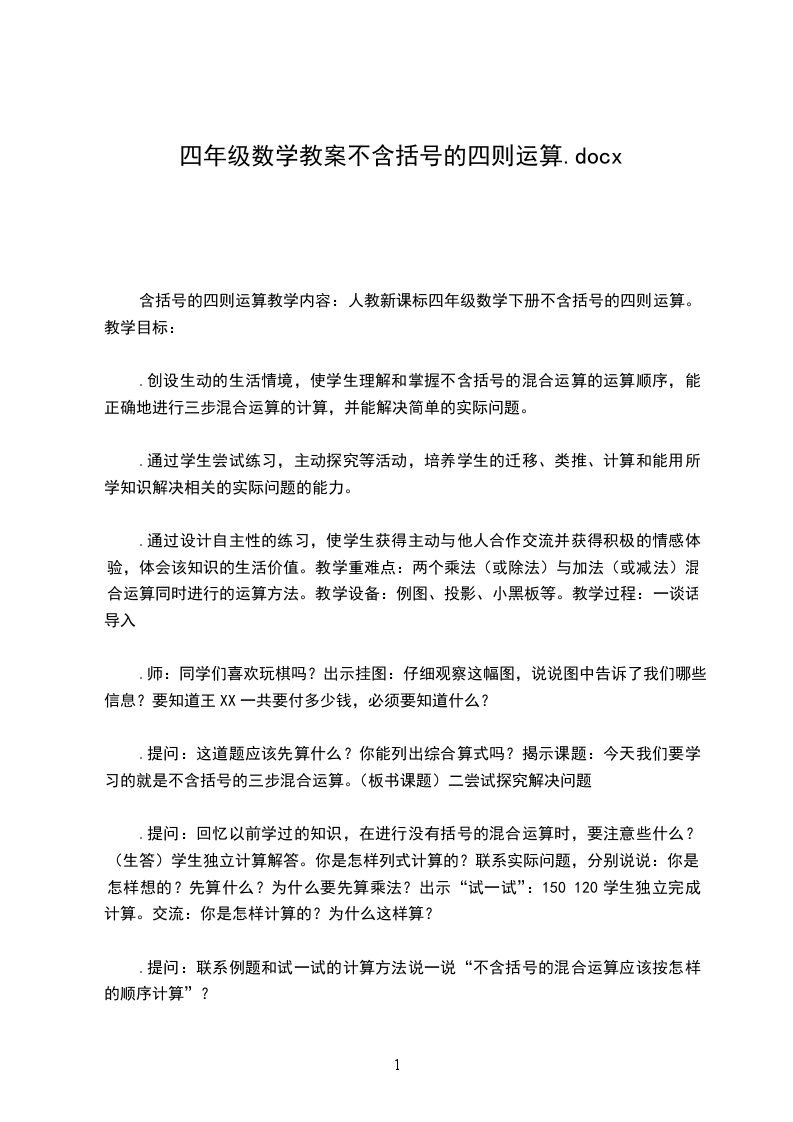 四年级数学教案不含括号的四则运算.docx

含括号的四则运算教学内容：人教新课标四年级数学下册不含括号的四则运算。教学目标：

.创设生动的生活情境，使学生理解和掌握不含括号的混合运算的运算顺序，能正确地进行三步混合运算的计算，并能解决简单的实际问题。

.通过学生尝试练习，主动探究等活动，培养学生的迁移、类推、计算和能用所学知识解决相关的实际问题的能力。

.通过设计自主性的练习，使学生获得主动与他人合作交流并获得积极的情感体验，体会该知识的生活价值。教学重难点：两个乘法（或除法）与加法（或减法）混合运算同时进行的运算方法。教学设备：例图、投影、小黑板等。教学过程：一谈话导入

.师：同学们喜欢玩棋吗？出示挂图：仔细观察这幅图，说说图中告诉了我们哪些信息？要知道王XX一共要付多少钱，必须要知道什么？

.提问：这道题应该先算什么？你能列出综合算式吗？揭示课题：今天我们要学习的就是不含括号的三步混合运算。（板书课题）二尝试探究解决问题

.提问：回忆以前学过的知识，在进行没有括号的混合运算时，要注意些什么？（生答）学生独立计算解答。你是怎样列式计算的？联系实际问题，分别说说：你是怎样想的？先算什么？为什么要先算乘法？出示“试一试”：150 120 学生独立完成计算。交流：你是怎样计算的？为什么这样算？

.提问：联系例题和试一试的计算方法说一说“不含括号的混合运算应该按怎样的顺序计算”？

1